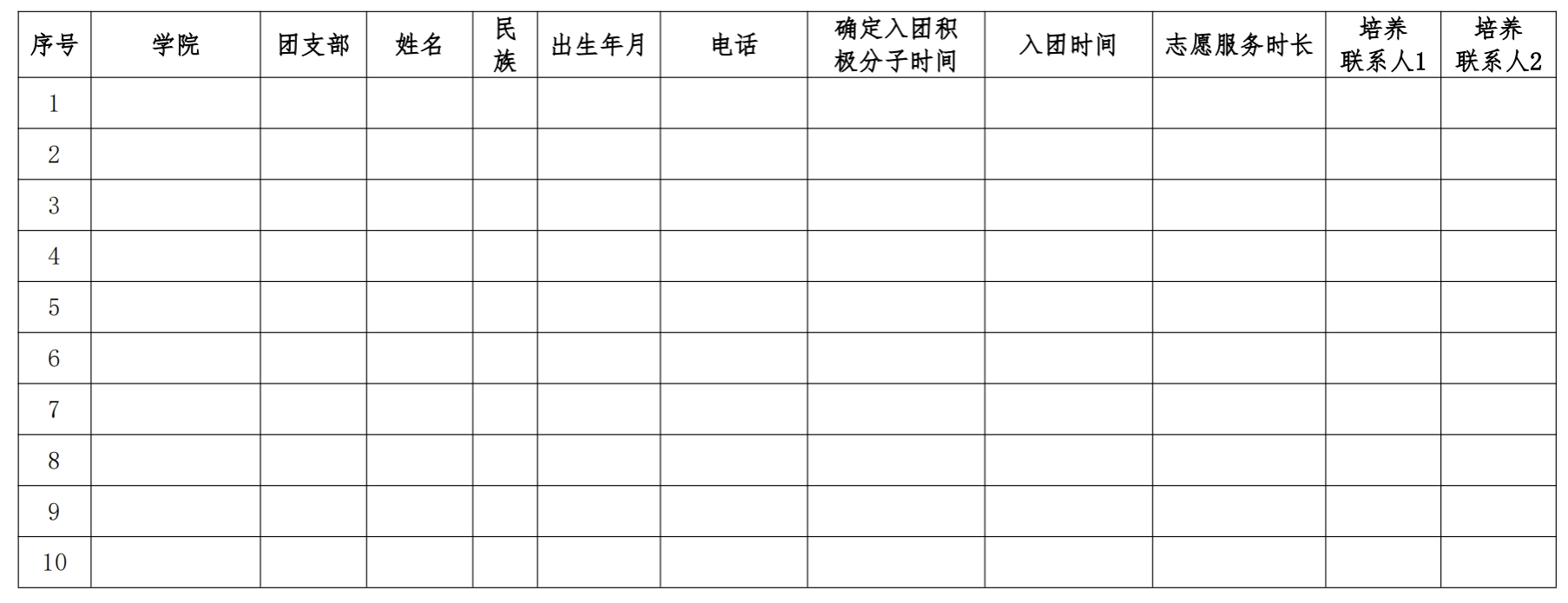 | 序号 | 学院 | 团支部 | 姓名 | 民族 | 出生年月 | 电话 | 确定入团积极分子时间 | 入团时间 | 志愿服务时长 | 培养联系人1 | 培养联系人2 |
|---|---|---|---|---|---|---|---|---|---|---|---|
| 1 | | | | | | | | | | | |
| 2 | | | | | | | | | | | |
| 3 | | | | | | | | | | | |
| 4 | | | | | | | | | | | |
| 5 | | | | | | | | | | | |
| 6 | | | | | | | | | | | |
| 7 | | | | | | | | | | | |
| 8 | | | | | | | | | | | |
| 9 | | | | | | | | | | | |
| 10 | | | | | | | | | | | |